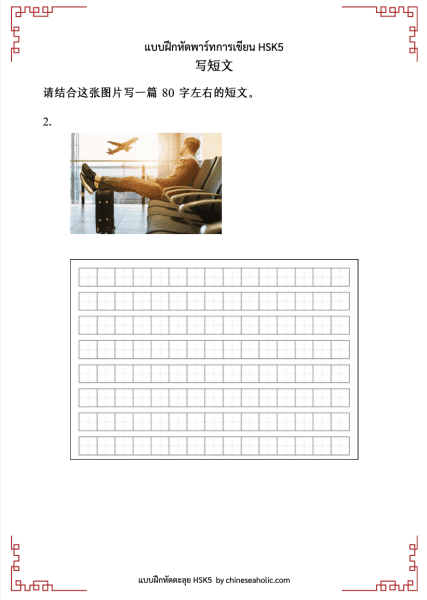 แบบฝึกหัดพาร์ทการเขียน HSK5
写短文

请结合这张图片写一篇80字左右的短文。

2.

แบบฝึกหัดตะลุย HSK5 by chineseaholic.com